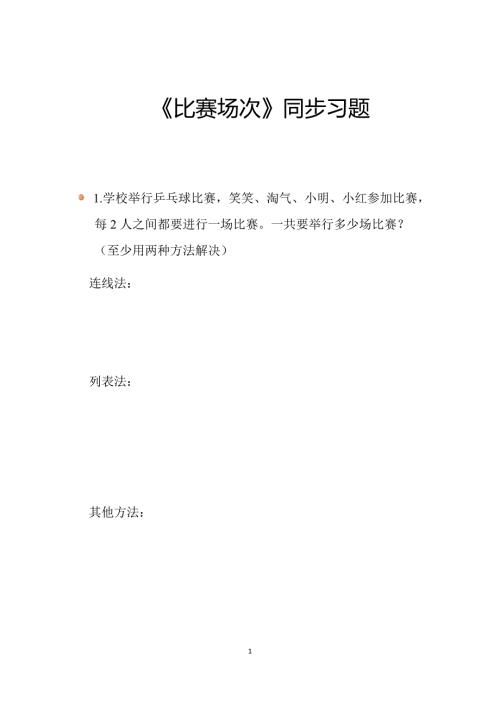 《比赛场次》同步习题

1.学校举行乒乓球比赛，笑笑、淘气、小明、小红参加比赛，每 2 人之间都要进行一场比赛。一共要举行多少场比赛？（至少用两种方法解决）

连线法：

列表法：

其他方法：

1